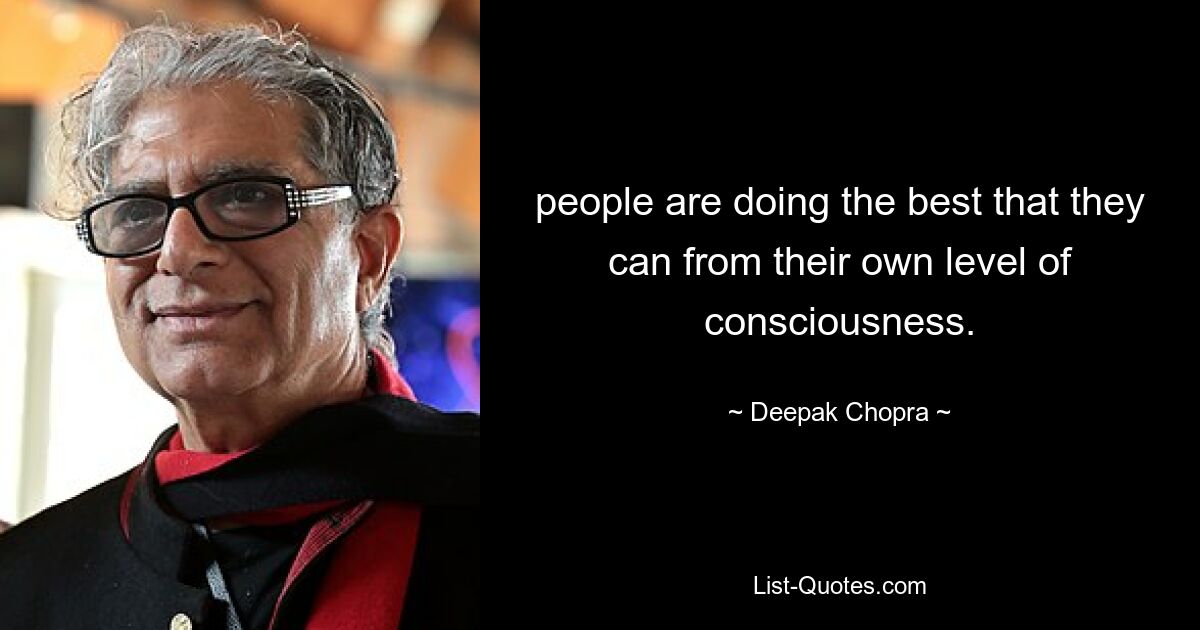 people are doing the best that they can from their own level of consciousness.

~ Deepak Chopra ~

List-Quotes.com